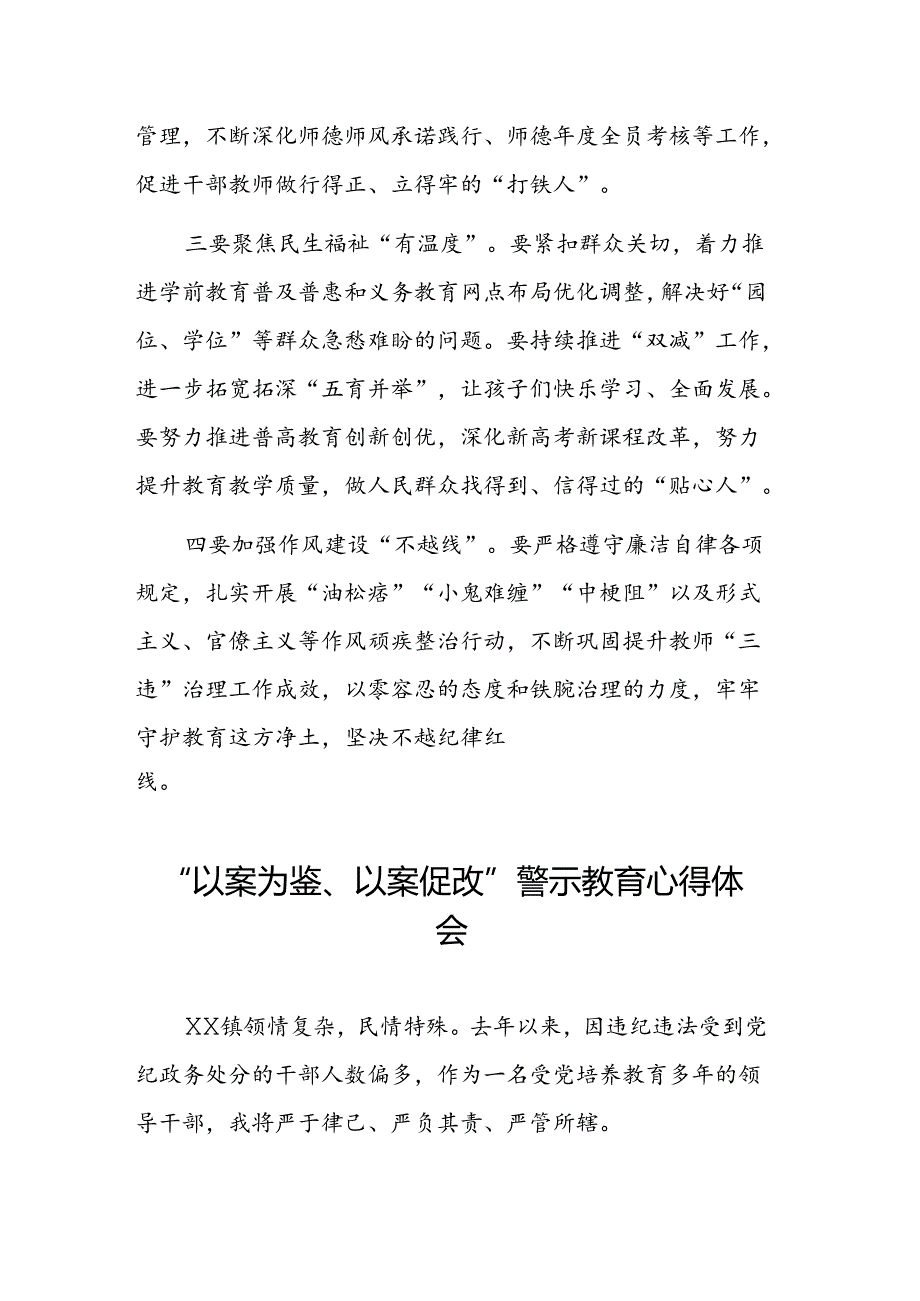 管理，不断深化师德师风承诺践行、师德年度全员考核等工作，促进干部教师做行得正、立得牢的“打铁人”。

三要聚焦民生福祉“有温度”。要紧扣群众关切，着力推进学前教育普及普惠和义务教育网点布局优化调整，解决好“园位、学位”等群众急愁难盼的问题。要持续推进“双减”工作，进一步拓宽拓深“五育并举”，让孩子们快乐学习、全面发展。要努力推进普高教育创新创优，深化新高考新课程改革，努力提升教育教学质量，做人民群众找得到、信得过的“贴心人”。

四要加强作风建设“不越线”。要严格遵守廉洁自律各项规定，扎实开展“油松痞”“小鬼难缠”“中梗阻”以及形式主义、官僚主义等作风顽疾整治行动，不断巩固提升教师“三违”治理工作成效，以零容忍的态度和铁腕治理的力度，牢牢守护教育这方净土，坚决不越纪律红线。

“以案为鉴、以案促改”警示教育心得体会

XX镇领情复杂，民情特殊。去年以来，因违纪违法受到党纪政务处分的干部人数偏多，作为一名受党培养教育多年的领导干部，我将严于律己、严负其责、严管所辖。